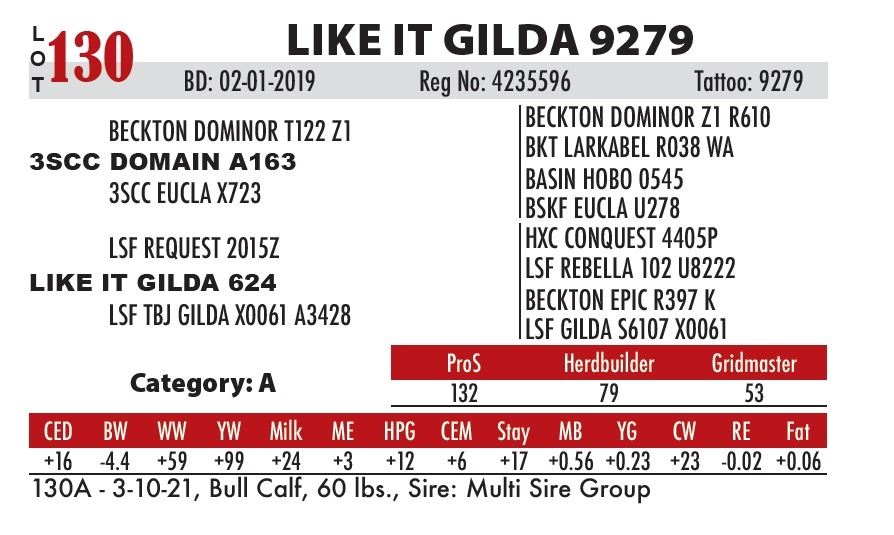 LOT 130

LIKE IT GILDA 9279

BD: 02-01-2019 Reg No: 4235596 Tattoo: 9279

BECKTON DOMINOR T122 Z1
3SCC DOMAIN A163
3SCC EUCLA X723

LSF REQUEST 2015Z
LIKE IT GILDA 624
LSF TBJ GILDA X0061 A3428

BECKTON DOMINOR Z1 R610
BKT LARKABEL R038 WA
BASIN HOBO 0545
BSKF EUCLA U278
HXC CONQUEST 4405P
LSF REBELLA 102 U8222
BECKTON EPIC R397 K
LSF GILDA S6107 X0061

Category: A

| ProS | Herdbuilder | Gridmaster |
|---|---|---|
| 132 | 79 | 53 |

| CED | BW | WW | YW | Milk | ME | HPG | CEM | Stay | MB | YG | CW | RE | Fat |
|---|---|---|---|---|---|---|---|---|---|---|---|---|---|
| +16 | -4.4 | +59 | +99 | +24 | +3 | +12 | +6 | +17 | +0.56 | +0.23 | +23 | -0.02 | +0.06 |

130A - 3-10-21, Bull Calf, 60 lbs., Sire: Multi Sire Group